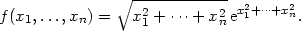 $f(x_1, \ldots, x_n) = \sqrt{x_1^2 + \cdots + x_n^2}\, \mathrm{e}^{x_1^2 + \cdots + x_n^2}.$